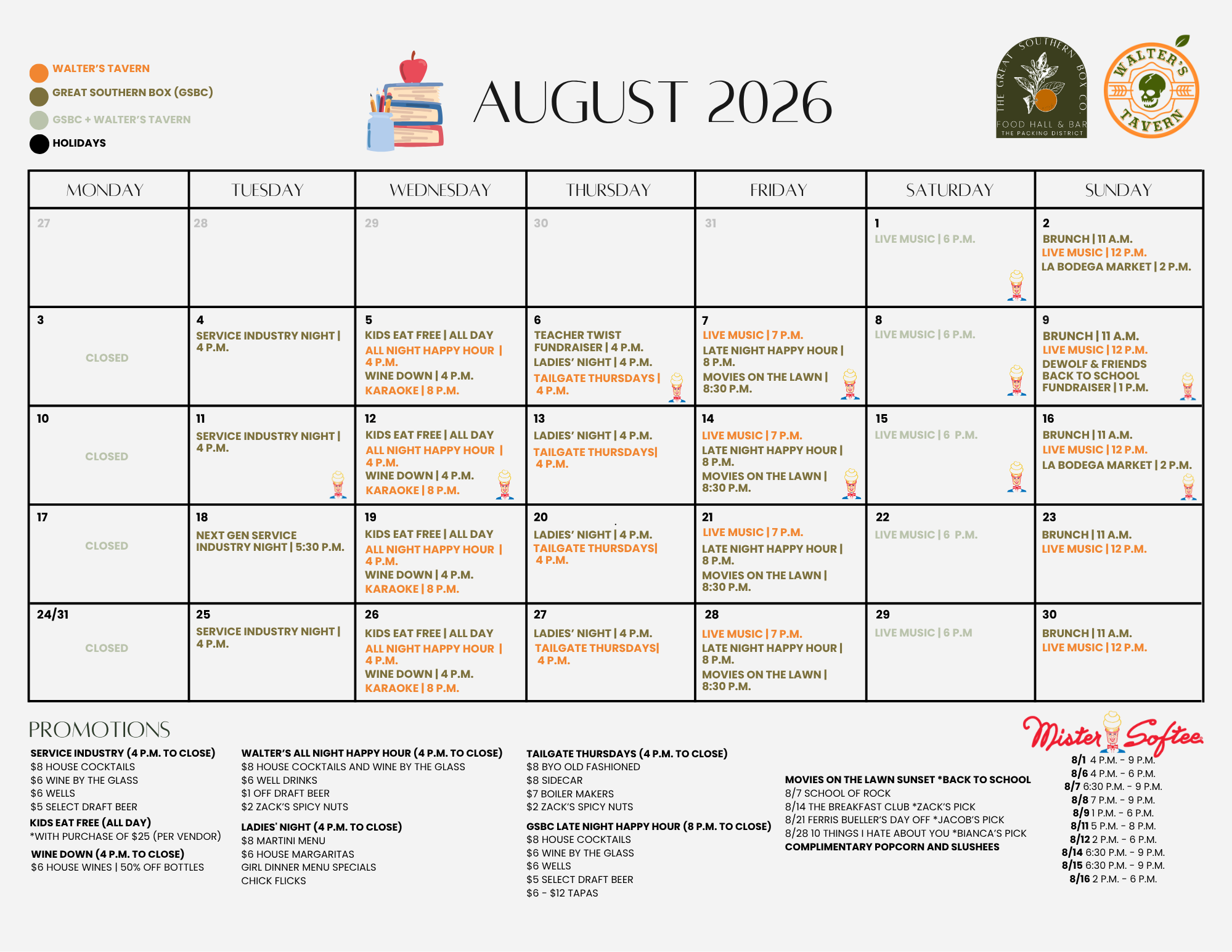 WALTER'S TAVERN
GREAT SOUTHERN BOX (GSBC)
GSBC + WALTER'S TAVERN
HOLIDAYS

AUGUST 2026

THE GREAT SOUTHERN BOX CO. FOOD HALL & BAR THE PACKING DISTRICT

WALTER'S TAVERN

| MONDAY | TUESDAY | WEDNESDAY | THURSDAY | FRIDAY | SATURDAY | SUNDAY |
|---|---|---|---|---|---|---|
| 27 | 28 | 29 | 30 | 31 | 1 LIVE MUSIC \| 6 P.M. | 2 BRUNCH \| 11 A.M. LIVE MUSIC \| 12 P.M. LA BODEGA MARKET \| 2 P.M. |
| 3 CLOSED | 4 SERVICE INDUSTRY NIGHT \| 4 P.M. | 5 KIDS EAT FREE \| ALL DAY ALL NIGHT HAPPY HOUR \| 4 P.M. WINE DOWN \| 4 P.M. KARAOKE \| 8 P.M. | 6 TEACHER TWIST FUNDRAISER \| 4 P.M. LADIES' NIGHT \| 4 P.M. TAILGATE THURSDAYS \| 4 P.M. | 7 LIVE MUSIC \| 7 P.M. LATE NIGHT HAPPY HOUR \| 8 P.M. MOVIES ON THE LAWN \| 8:30 P.M. | 8 LIVE MUSIC \| 6 P.M. | 9 BRUNCH \| 11 A.M. LIVE MUSIC \| 12 P.M. DEWOLF & FRIENDS BACK TO SCHOOL FUNDRAISER \| 1 P.M. |
| 10 CLOSED | 11 SERVICE INDUSTRY NIGHT \| 4 P.M. | 12 KIDS EAT FREE \| ALL DAY ALL NIGHT HAPPY HOUR \| 4 P.M. WINE DOWN \| 4 P.M. KARAOKE \| 8 P.M. | 13 LADIES' NIGHT \| 4 P.M. TAILGATE THURSDAYS\| 4 P.M. | 14 LIVE MUSIC \| 7 P.M. LATE NIGHT HAPPY HOUR \| 8 P.M. MOVIES ON THE LAWN \| 8:30 P.M. | 15 LIVE MUSIC \| 6 P.M. | 16 BRUNCH \| 11 A.M. LIVE MUSIC \| 12 P.M. LA BODEGA MARKET \| 2 P.M. |
| 17 CLOSED | 18 NEXT GEN SERVICE INDUSTRY NIGHT \| 5:30 P.M. | 19 KIDS EAT FREE \| ALL DAY ALL NIGHT HAPPY HOUR \| 4 P.M. WINE DOWN \| 4 P.M. KARAOKE \| 8 P.M. | 20 LADIES' NIGHT \| 4 P.M. TAILGATE THURSDAYS\| 4 P.M. | 21 LIVE MUSIC \| 7 P.M. LATE NIGHT HAPPY HOUR \| 8 P.M. MOVIES ON THE LAWN \| 8:30 P.M. | 22 LIVE MUSIC \| 6 P.M. | 23 BRUNCH \| 11 A.M. LIVE MUSIC \| 12 P.M. |
| 24/31 CLOSED | 25 SERVICE INDUSTRY NIGHT \| 4 P.M. | 26 KIDS EAT FREE \| ALL DAY ALL NIGHT HAPPY HOUR \| 4 P.M. WINE DOWN \| 4 P.M. KARAOKE \| 8 P.M. | 27 LADIES' NIGHT \| 4 P.M. TAILGATE THURSDAYS\| 4 P.M. | 28 LIVE MUSIC \| 7 P.M. LATE NIGHT HAPPY HOUR \| 8 P.M. MOVIES ON THE LAWN \| 8:30 P.M. | 29 LIVE MUSIC \| 6 P.M | 30 BRUNCH \| 11 A.M. LIVE MUSIC \| 12 P.M. |

PROMOTIONS

SERVICE INDUSTRY (4 P.M. TO CLOSE)
$8 HOUSE COCKTAILS
$6 WINE BY THE GLASS
$6 WELLS
$5 SELECT DRAFT BEER
KIDS EAT FREE (ALL DAY)
*WITH PURCHASE OF $25 (PER VENDOR)
WINE DOWN (4 P.M. TO CLOSE)
$6 HOUSE WINES | 50% OFF BOTTLES

WALTER'S ALL NIGHT HAPPY HOUR (4 P.M. TO CLOSE)
$8 HOUSE COCKTAILS AND WINE BY THE GLASS
$6 WELL DRINKS
$1 OFF DRAFT BEER
$2 ZACK'S SPICY NUTS
LADIES' NIGHT (4 P.M. TO CLOSE)
$8 MARTINI MENU
$6 HOUSE MARGARITAS
GIRL DINNER MENU SPECIALS
CHICK FLICKS

TAILGATE THURSDAYS (4 P.M. TO CLOSE)
$8 BYO OLD FASHIONED
$8 SIDECAR
$7 BOILER MAKERS
$2 ZACK'S SPICY NUTS
GSBC LATE NIGHT HAPPY HOUR (8 P.M. TO CLOSE)
$8 HOUSE COCKTAILS
$6 WINE BY THE GLASS
$6 WELLS
$5 SELECT DRAFT BEER
$6 - $12 TAPAS

MOVIES ON THE LAWN SUNSET *BACK TO SCHOOL
8/7 SCHOOL OF ROCK
8/14 THE BREAKFAST CLUB *ZACK'S PICK
8/21 FERRIS BUELLER'S DAY OFF *JACOB'S PICK
8/28 10 THINGS I HATE ABOUT YOU *BIANCA'S PICK
COMPLIMENTARY POPCORN AND SLUSHEES

Mister Softee
8/1 4 P.M. - 9 P.M.
8/6 4 P.M. - 6 P.M.
8/7 6:30 P.M. - 9 P.M.
8/8 7 P.M. - 9 P.M.
8/9 1 P.M. - 6 P.M.
8/11 5 P.M. - 8 P.M.
8/12 2 P.M. - 6 P.M.
8/14 6:30 P.M. - 9 P.M.
8/15 6:30 P.M. - 9 P.M.
8/16 2 P.M. - 6 P.M.